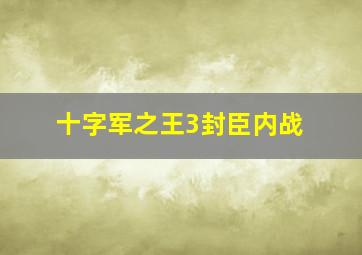 十字军之王3封臣内战